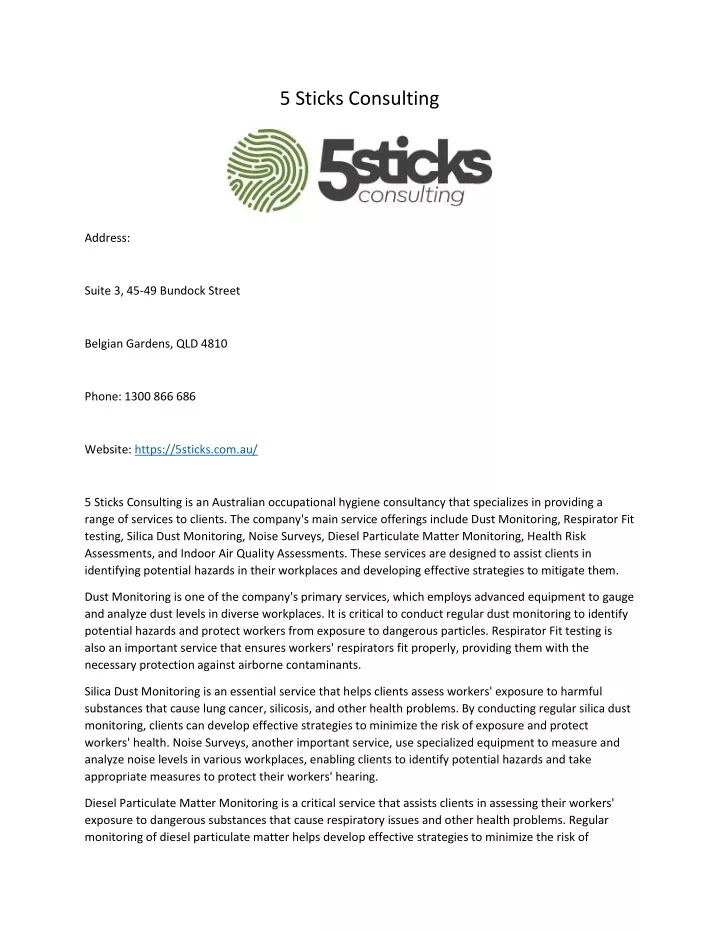 5 Sticks Consulting

5sticks consulting

Address:

Suite 3, 45-49 Bundock Street

Belgian Gardens, QLD 4810

Phone: 1300 866 686

Website: https://5sticks.com.au/

5 Sticks Consulting is an Australian occupational hygiene consultancy that specializes in providing a range of services to clients. The company's main service offerings include Dust Monitoring, Respirator Fit testing, Silica Dust Monitoring, Noise Surveys, Diesel Particulate Matter Monitoring, Health Risk Assessments, and Indoor Air Quality Assessments. These services are designed to assist clients in identifying potential hazards in their workplaces and developing effective strategies to mitigate them.

Dust Monitoring is one of the company's primary services, which employs advanced equipment to gauge and analyze dust levels in diverse workplaces. It is critical to conduct regular dust monitoring to identify potential hazards and protect workers from exposure to dangerous particles. Respirator Fit testing is also an important service that ensures workers' respirators fit properly, providing them with the necessary protection against airborne contaminants.

Silica Dust Monitoring is an essential service that helps clients assess workers' exposure to harmful substances that cause lung cancer, silicosis, and other health problems. By conducting regular silica dust monitoring, clients can develop effective strategies to minimize the risk of exposure and protect workers' health. Noise Surveys, another important service, use specialized equipment to measure and analyze noise levels in various workplaces, enabling clients to identify potential hazards and take appropriate measures to protect their workers' hearing.

Diesel Particulate Matter Monitoring is a critical service that assists clients in assessing their workers' exposure to dangerous substances that cause respiratory issues and other health problems. Regular monitoring of diesel particulate matter helps develop effective strategies to minimize the risk of